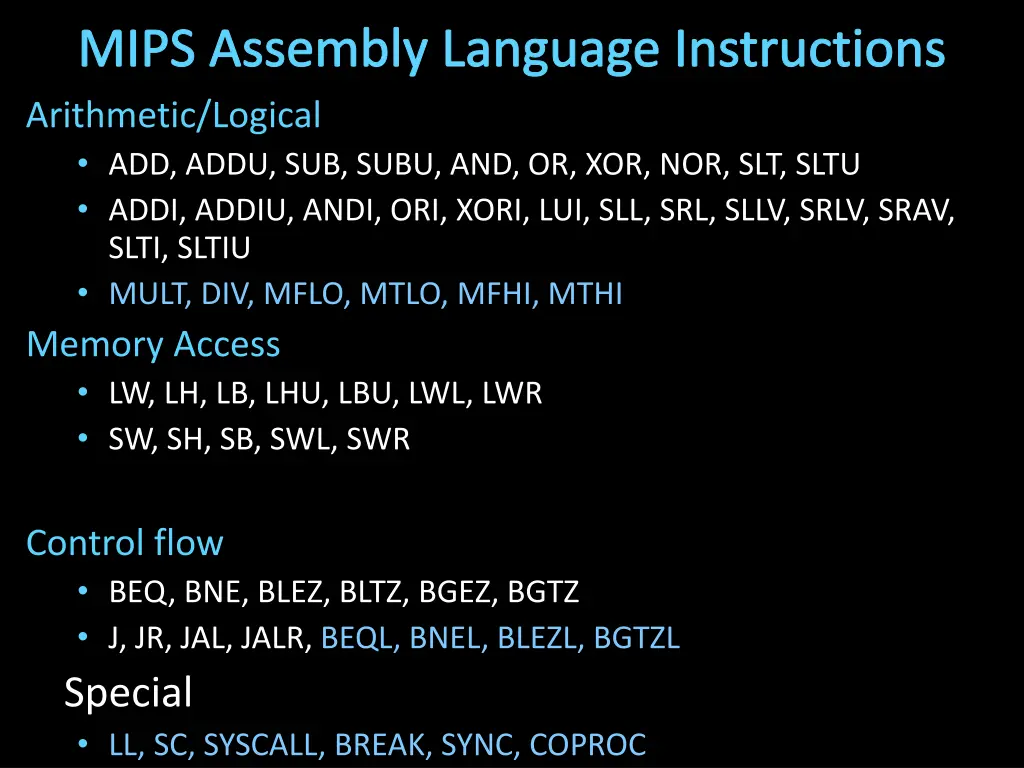 MIPS Assembly Language Instructions

Arithmetic/Logical

• ADD, ADDU, SUB, SUBU, AND, OR, XOR, NOR, SLT, SLTU
• ADDI, ADDIU, ANDI, ORI, XORI, LUI, SLL, SRL, SLLV, SRLV, SRAV, SLTI, SLTIU
• MULT, DIV, MFLO, MTLO, MFHI, MTHI

Memory Access

• LW, LH, LB, LHU, LBU, LWL, LWR
• SW, SH, SB, SWL, SWR

Control flow

• BEQ, BNE, BLEZ, BLTZ, BGEZ, BGTZ
• J, JR, JAL, JALR, BEQL, BNEL, BLEZL, BGTZL

Special

• LL, SC, SYSCALL, BREAK, SYNC, COPROC